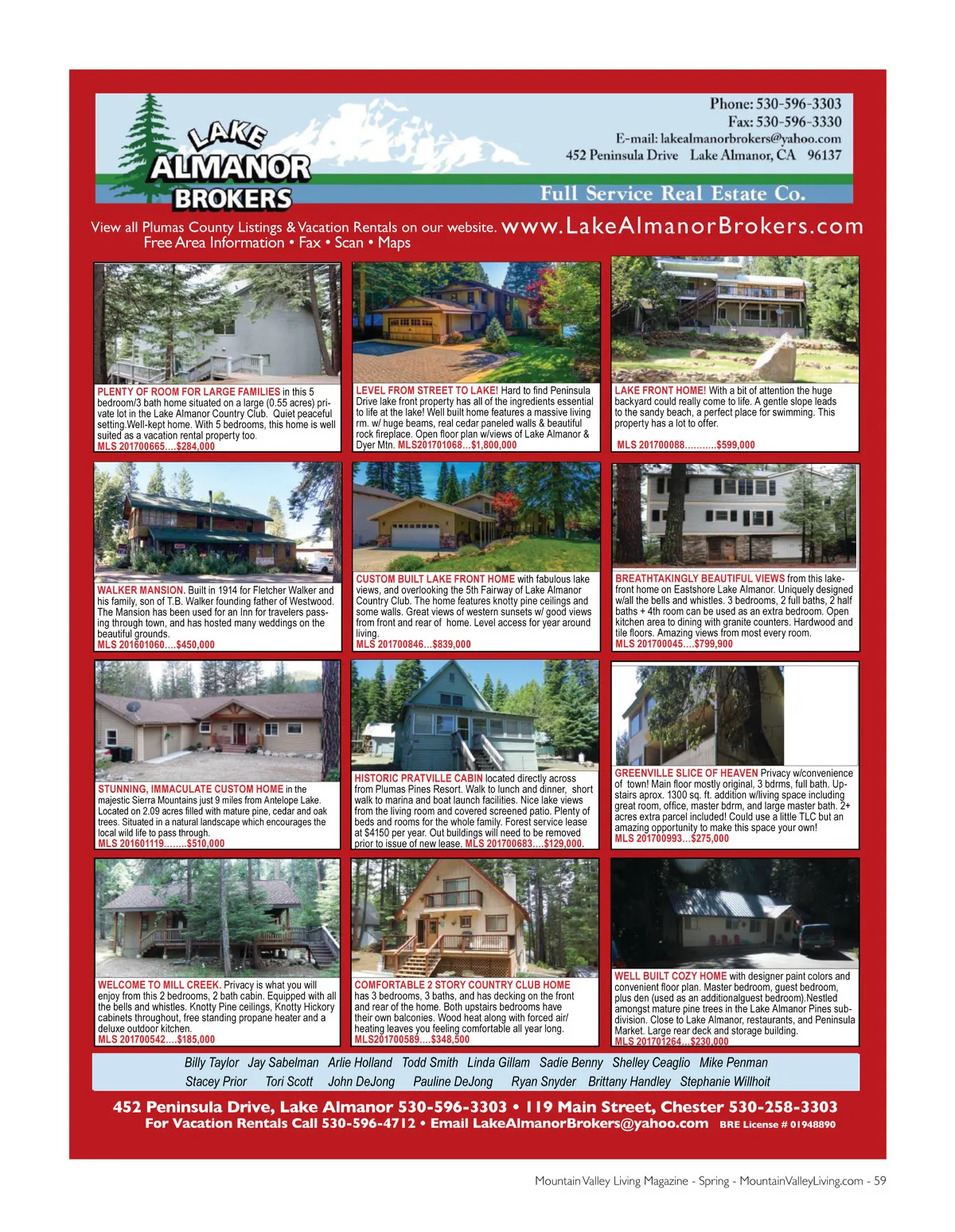 LAKE ALMANOR BROKERS

Phone: 530-596-3303
Fax: 530-596-3330
E-mail: lakealmanorbrokers@yahoo.com
452 Peninsula Drive Lake Almanor, CA 96137

Full Service Real Estate Co.

View all Plumas County Listings & Vacation Rentals on our website. www.LakeAlmanorBrokers.com
Free Area Information • Fax • Scan • Maps

PLENTY OF ROOM FOR LARGE FAMILIES in this 5 bedroom/3 bath home situated on a large (0.55 acres) private lot in the Lake Almanor Country Club. Quiet peaceful setting.Well-kept home. With 5 bedrooms, this home is well suited as a vacation rental property too.
MLS 201700665….$284,000

LEVEL FROM STREET TO LAKE! Hard to find Peninsula Drive lake front property has all of the ingredients essential to life at the lake! Well built home features a massive living rm. w/ huge beams, real cedar paneled walls & beautiful rock fireplace. Open floor plan w/views of Lake Almanor & Dyer Mtn. MLS201701068…$1,800,000

LAKE FRONT HOME! With a bit of attention the huge backyard could really come to life. A gentle slope leads to the sandy beach, a perfect place for swimming. This property has a lot to offer.
MLS 201700088……….$599,000

WALKER MANSION. Built in 1914 for Fletcher Walker and his family, son of T.B. Walker founding father of Westwood. The Mansion has been used for an Inn for travelers passing through town, and has hosted many weddings on the beautiful grounds.
MLS 201601060….$450,000

CUSTOM BUILT LAKE FRONT HOME with fabulous lake views, and overlooking the 5th Fairway of Lake Almanor Country Club. The home features knotty pine ceilings and some walls. Great views of western sunsets w/ good views from front and rear of home. Level access for year around living.
MLS 201700846…$839,000

BREATHTAKINGLY BEAUTIFUL VIEWS from this lakefront home on Eastshore Lake Almanor. Uniquely designed w/all the bells and whistles. 3 bedrooms, 2 full baths, 2 half baths + 4th room can be used as an extra bedroom. Open kitchen area to dining with granite counters. Hardwood and tile floors. Amazing views from most every room.
MLS 201700045….$799,900

STUNNING, IMMACULATE CUSTOM HOME in the majestic Sierra Mountains just 9 miles from Antelope Lake. Located on 2.09 acres filled with mature pine, cedar and oak trees. Situated in a natural landscape which encourages the local wild life to pass through.
MLS 201601119……..$510,000

HISTORIC PRATVILLE CABIN located directly across from Plumas Pines Resort. Walk to lunch and dinner, short walk to marina and boat launch facilities. Nice lake views from the living room and covered screened patio. Plenty of beds and rooms for the whole family. Forest service lease at $4150 per year. Out buildings will need to be removed prior to issue of new lease. MLS 201700683….$129,000.

GREENVILLE SLICE OF HEAVEN Privacy w/convenience of town! Main floor mostly original, 3 bdrms, full bath. Upstairs aprox. 1300 sq. ft. addition w/living space including great room, office, master bdrm, and large master bath. 2+ acres extra parcel included! Could use a little TLC but an amazing opportunity to make this space your own!
MLS 201700993…$275,000

WELCOME TO MILL CREEK. Privacy is what you will enjoy from this 2 bedrooms, 2 bath cabin. Equipped with all the bells and whistles. Knotty Pine ceilings, Knotty Hickory cabinets throughout, free standing propane heater and a deluxe outdoor kitchen.
MLS 201700542….$185,000

COMFORTABLE 2 STORY COUNTRY CLUB HOME has 3 bedrooms, 3 baths, and has decking on the front and rear of the home. Both upstairs bedrooms have their own balconies. Wood heat along with forced air/ heating leaves you feeling comfortable all year long.
MLS201700589….$348,500

WELL BUILT COZY HOME with designer paint colors and convenient floor plan. Master bedroom, guest bedroom, plus den (used as an additionalguest bedroom).Nestled amongst mature pine trees in the Lake Almanor Pines subdivision. Close to Lake Almanor, restaurants, and Peninsula Market. Large rear deck and storage building.
MLS 201701264…$230,000

Billy Taylor Jay Sabelman Arlie Holland Todd Smith Linda Gillam Sadie Benny Shelley Ceaglio Mike Penman
Stacey Prior Tori Scott John DeJong Pauline DeJong Ryan Snyder Brittany Handley Stephanie Willhoit

452 Peninsula Drive, Lake Almanor 530-596-3303 • 119 Main Street, Chester 530-258-3303
For Vacation Rentals Call 530-596-4712 • Email LakeAlmanorBrokers@yahoo.com BRE License # 01948890

Mountain Valley Living Magazine - Spring - MountainValleyLiving.com - 59